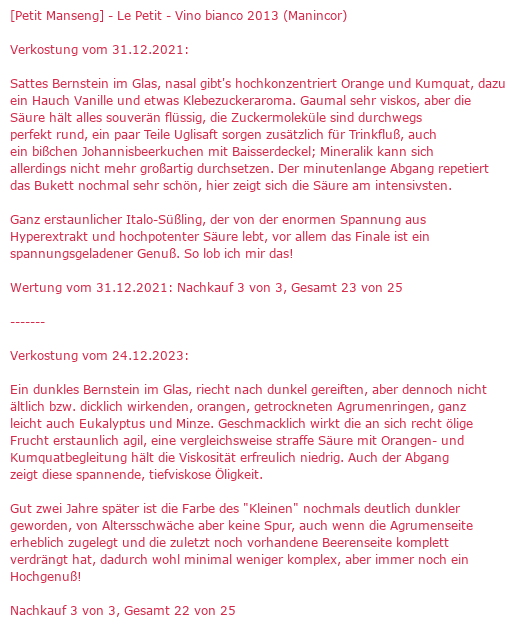 [Petit Manseng] - Le Petit - Vino bianco 2013 (Manincor)

Verkostung vom 31.12.2021:

Sattes Bernstein im Glas, nasal gibt's hochkonzentriert Orange und Kumquat, dazu ein Hauch Vanille und etwas Klebezuckeraroma. Gaumal sehr viskos, aber die Säure hält alles souverän flüssig, die Zuckermoleküle sind durchwegs perfekt rund, ein paar Teile Uglisaft sorgen zusätzlich für Trinkfluß, auch ein bißchen Johannisbeerkuchen mit Baisserdeckel; Mineralik kann sich allerdings nicht mehr großartig durchsetzen. Der minutenlange Abgang repetiert das Bukett nochmal sehr schön, hier zeigt sich die Säure am intensivsten.

Ganz erstaunlicher Italo-Süßling, der von der enormen Spannung aus Hyperextrakt und hochpotenter Säure lebt, vor allem das Finale ist ein spannungsgeladener Genuß. So lob ich mir das!

Wertung vom 31.12.2021: Nachkauf 3 von 3, Gesamt 23 von 25

-------

Verkostung vom 24.12.2023:

Ein dunkles Bernstein im Glas, riecht nach dunkel gereiften, aber dennoch nicht ältlich bzw. dicklich wirkenden, orangen, getrockneten Agrumenringen, ganz leicht auch Eukalyptus und Minze. Geschmacklich wirkt die an sich recht ölige Frucht erstaunlich agil, eine vergleichsweise straffe Säure mit Orangen- und Kumquatbegleitung hält die Viskosität erfreulich niedrig. Auch der Abgang zeigt diese spannende, tiefviskose Öligkeit.

Gut zwei Jahre später ist die Farbe des "Kleinen" nochmals deutlich dunkler geworden, von Altersschwäche aber keine Spur, auch wenn die Agrumenseite erheblich zugelegt und die zuletzt noch vorhandene Beerenseite komplett verdrängt hat, dadurch wohl minimal weniger komplex, aber immer noch ein Hochgenuß!

Nachkauf 3 von 3, Gesamt 22 von 25